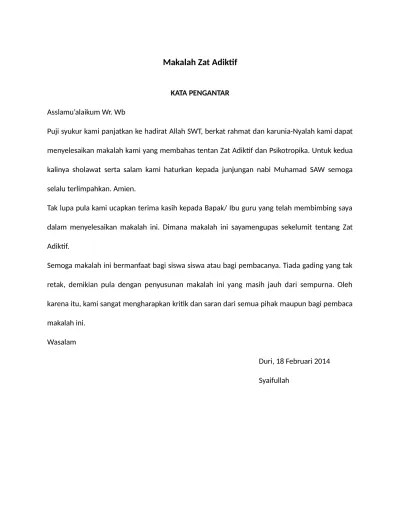 Makalah Zat Adiktif

KATA PENGANTAR

Asslamu'alaikum Wr. Wb

Puji syukur kami panjatkan ke hadirat Allah SWT, berkat rahmat dan karunia-Nyalah kami dapat menyelesaikan makalah kami yang membahas tentan Zat Adiktif dan Psikotropika. Untuk kedua kalinya sholawat serta salam kami haturkan kepada junjungan nabi Muhamad SAW semoga selalu terlimpahkan. Amien.

Tak lupa pula kami ucapkan terima kasih kepada Bapak/ Ibu guru yang telah membimbing saya dalam menyelesaikan makalah ini. Dimana makalah ini sayamengupas sekelumit tentang Zat Adiktif.

Semoga makalah ini bermanfaat bagi siswa siswa atau bagi pembacanya. Tiada gading yang tak retak, demikian pula dengan penyusunan makalah ini yang masih jauh dari sempurna. Oleh karena itu, kami sangat mengharapkan kritik dan saran dari semua pihak maupun bagi pembaca makalah ini.

Wasalam

Duri, 18 Februari 2014

Syaifullah